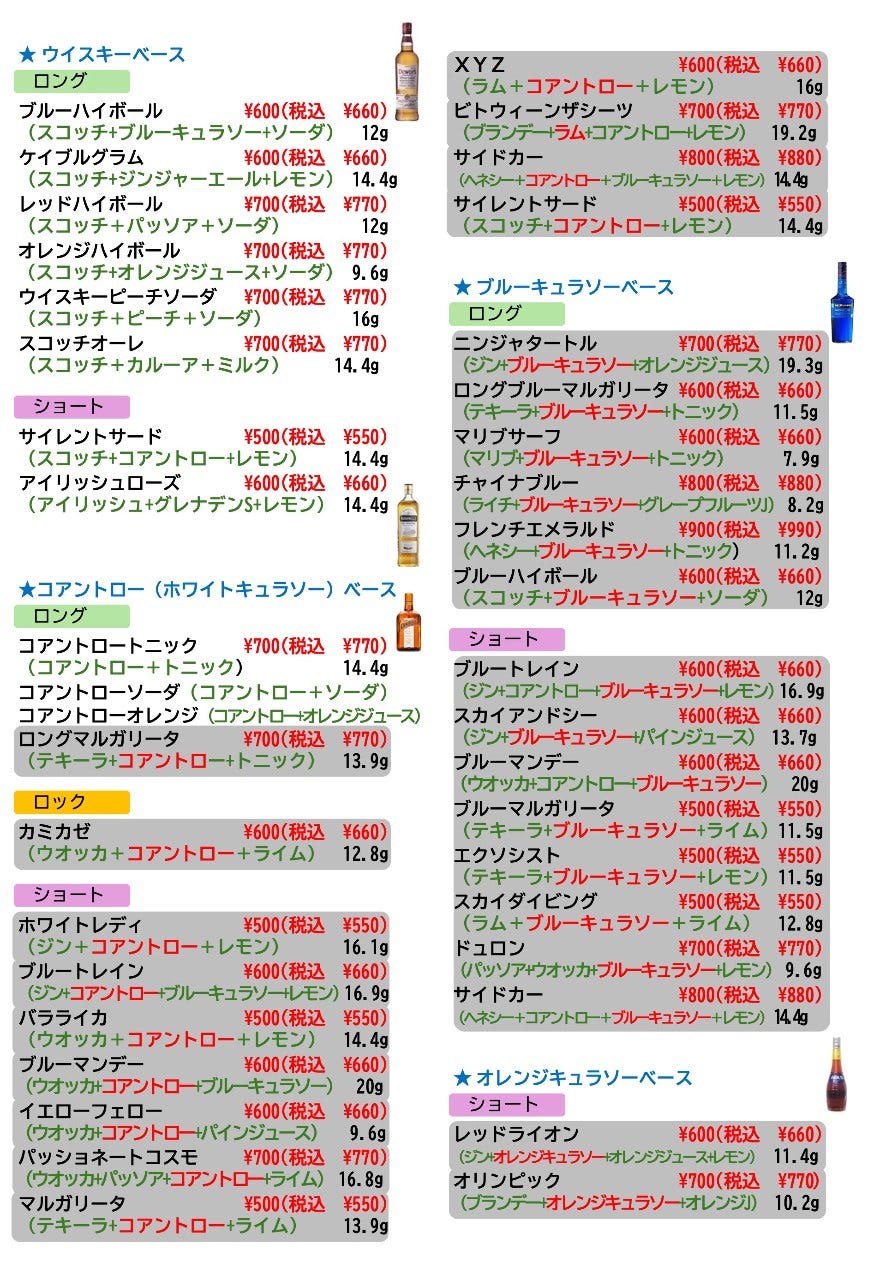 ★ ウイスキーベース

ロング

ブルーハイボール ¥600(税込 ¥660)
（スコッチ+ブルーキュラソー+ソーダ） 12g

ケイブルグラム ¥600(税込 ¥660)
（スコッチ+ジンジャーエール+レモン） 14.4g

レッドハイボール ¥700(税込 ¥770)
（スコッチ＋パッソア＋ソーダ） 12g

オレンジハイボール ¥700(税込 ¥770)
（スコッチ+オレンジジュース+ソーダ） 9.6g

ウイスキーピーチソーダ ¥700(税込 ¥770)
（スコッチ＋ピーチ＋ソーダ） 16g

スコッチオーレ ¥700(税込 ¥770)
（スコッチ＋カルーア＋ミルク） 14.4g

ショート

サイレントサード ¥500(税込 ¥550)
（スコッチ+コアントロー+レモン） 14.4g

アイリッシュローズ ¥600(税込 ¥660)
（アイリッシュ+グレナデンS+レモン） 14.4g

★コアントロー（ホワイトキュラソー）ベース

ロング

コアントロートニック ¥700(税込 ¥770)
（コアントロー＋トニック） 14.4g

コアントローソーダ（コアントロー＋ソーダ）

コアントローオレンジ（コアントロー+オレンジジュース）

ロングマルガリータ ¥700(税込 ¥770)
（テキーラ+コアントロー+トニック） 13.9g

ロック

カミカゼ ¥600(税込 ¥660)
（ウオッカ＋コアントロー＋ライム） 12.8g

ショート

ホワイトレディ ¥500(税込 ¥550)
（ジン＋コアントロー＋レモン） 16.1g

ブルートレイン ¥600(税込 ¥660)
（ジン+コアントロー+ブルーキュラソー+レモン） 16.9g

バラライカ ¥500(税込 ¥550)
（ウオッカ＋コアントロー＋レモン） 14.4g

ブルーマンデー ¥600(税込 ¥660)
（ウオッカ+コアントロー+ブルーキュラソー） 20g

イエローフェロー ¥600(税込 ¥660)
（ウオッカ+コアントロー+パインジュース） 9.6g

パッショネートコスモ ¥700(税込 ¥770)
（ウオッカ+パッソア+コアントロー+ライム） 16.8g

マルガリータ ¥500(税込 ¥550)
（テキーラ+コアントロー+ライム） 13.9g

XYZ ¥600(税込 ¥660)
（ラム＋コアントロー＋レモン） 16g

ビトウィーンザシーツ ¥700(税込 ¥770)
（ブランデー+ラム+コアントロー+レモン） 19.2g

サイドカー ¥800(税込 ¥880)
（ヘネシー+コアントロー+ブルーキュラソー+レモン） 14.4g

サイレントサード ¥500(税込 ¥550)
（スコッチ+コアントロー+レモン） 14.4g

★ ブルーキュラソーベース

ロング

ニンジャタートル ¥700(税込 ¥770)
（ジン+ブルーキュラソー+オレンジジュース） 19.3g

ロングブルーマルガリータ ¥600(税込 ¥660)
（テキーラ+ブルーキュラソー+トニック） 11.5g

マリブサーフ ¥600(税込 ¥660)
（マリブ+ブルーキュラソー+トニック） 7.9g

チャイナブルー ¥800(税込 ¥880)
（ライチ+ブルーキュラソー+グレープフルーツJ） 8.2g

フレンチエメラルド ¥900(税込 ¥990)
（ヘネシー+ブルーキュラソー+トニック） 11.2g

ブルーハイボール ¥600(税込 ¥660)
（スコッチ+ブルーキュラソー+ソーダ） 12g

ショート

ブルートレイン ¥600(税込 ¥660)
（ジン+コアントロー+ブルーキュラソー+レモン） 16.9g

スカイアンドシー ¥600(税込 ¥660)
（ジン+ブルーキュラソー+パインジュース） 13.7g

ブルーマンデー ¥600(税込 ¥660)
（ウオッカ+コアントロー+ブルーキュラソー） 20g

ブルーマルガリータ ¥500(税込 ¥550)
（テキーラ+ブルーキュラソー+ライム） 11.5g

エクソシスト ¥500(税込 ¥550)
（テキーラ+ブルーキュラソー+レモン） 11.5g

スカイダイビング ¥500(税込 ¥550)
（ラム＋ブルーキュラソー＋ライム） 12.8g

ドュロン ¥700(税込 ¥770)
（パッソア+ウオッカ+ブルーキュラソー+レモン） 9.6g

サイドカー ¥800(税込 ¥880)
（ヘネシー+コアントロー+ブルーキュラソー+レモン） 14.4g

★ オレンジキュラソーベース

ショート

レッドライオン ¥600(税込 ¥660)
（ジン+オレンジキュラソー+オレンジジュース+レモン） 11.4g

オリンピック ¥700(税込 ¥770)
（ブランデー+オレンジキュラソー+オレンジJ） 10.2g